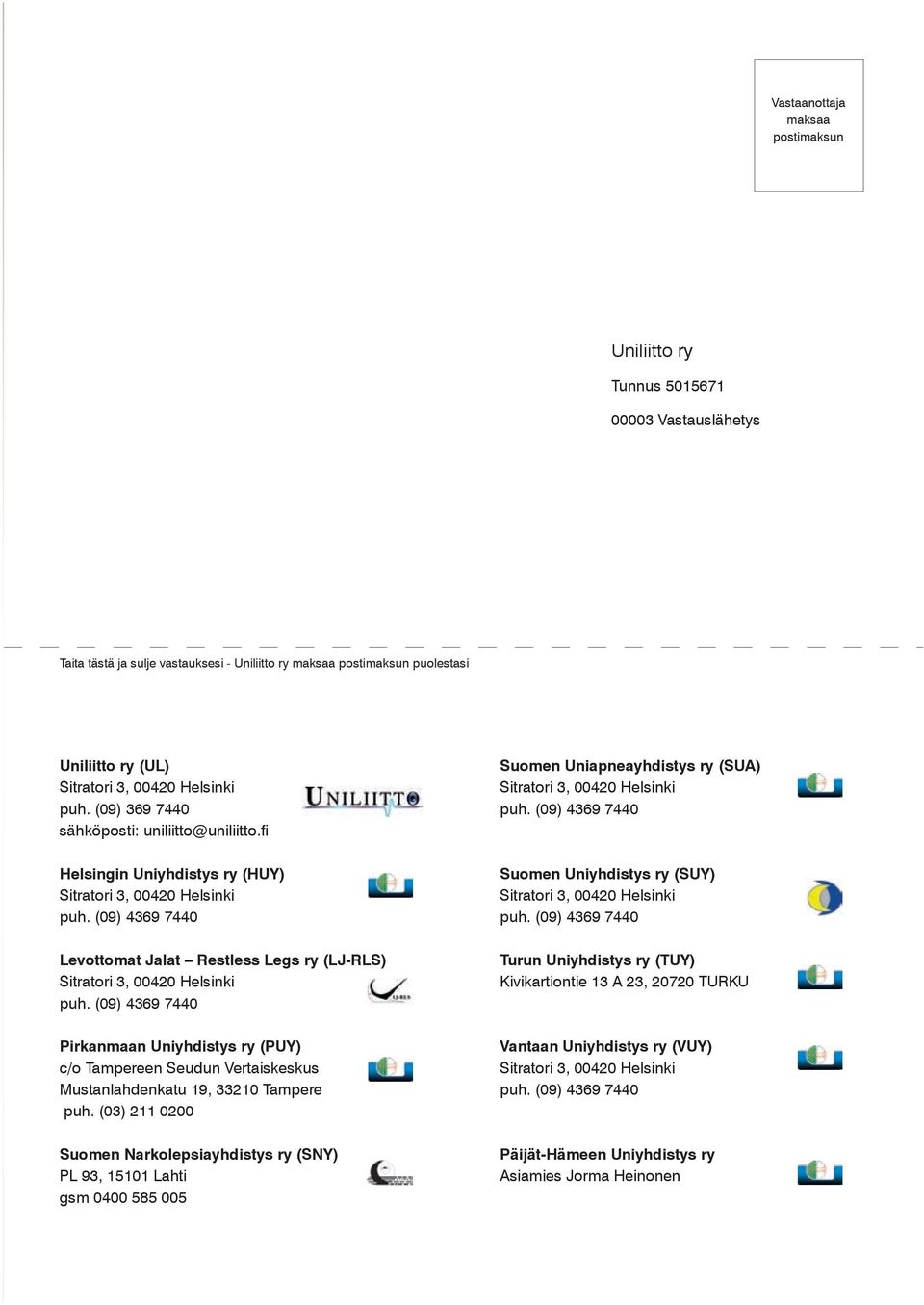 Vastaanottaja maksaa postimaksun

Uniliitto ry

Tunnus 5015671

00003 Vastauslähetys

Taita tästä ja sulje vastauksesi - Uniliitto ry maksaa postimaksun puolestasi

Uniliitto ry (UL)
Sitratori 3, 00420 Helsinki
puh. (09) 369 7440
sähköposti: uniliitto@uniliitto.fi

UNILIITTO

Helsingin Uniyhdistys ry (HUY)
Sitratori 3, 00420 Helsinki
puh. (09) 4369 7440

Levottomat Jalat – Restless Legs ry (LJ-RLS)
Sitratori 3, 00420 Helsinki
puh. (09) 4369 7440

Pirkanmaan Uniyhdistys ry (PUY)
c/o Tampereen Seudun Vertaiskeskus
Mustanlahdenkatu 19, 33210 Tampere
puh. (03) 211 0200

Suomen Narkolepsiayhdistys ry (SNY)
PL 93, 15101 Lahti
gsm 0400 585 005

Suomen Uniapneayhdistys ry (SUA)
Sitratori 3, 00420 Helsinki
puh. (09) 4369 7440

Suomen Uniyhdistys ry (SUY)
Sitratori 3, 00420 Helsinki
puh. (09) 4369 7440

Turun Uniyhdistys ry (TUY)
Kivikartiontie 13 A 23, 20720 TURKU

Vantaan Uniyhdistys ry (VUY)
Sitratori 3, 00420 Helsinki
puh. (09) 4369 7440

Päijät-Hämeen Uniyhdistys ry
Asiamies Jorma Heinonen